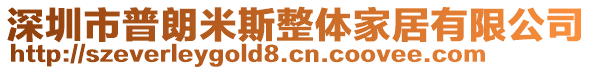 深圳市普朗米斯整体家居有限公司
http://szeverleygold8.cn.coovee.com